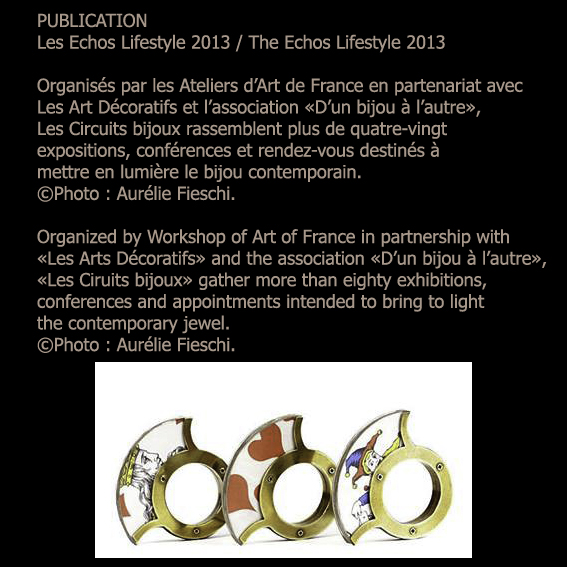 PUBLICATION
Les Echos Lifestyle 2013 / The Echos Lifestyle 2013

Organisés par les Ateliers d'Art de France en partenariat avec Les Art Décoratifs et l'association «D'un bijou à l'autre», Les Circuits bijoux rassemblent plus de quatre-vingt expositions, conférences et rendez-vous destinés à mettre en lumière le bijou contemporain.
©Photo : Aurélie Fieschi.

Organized by Workshop of Art of France in partnership with «Les Arts Décoratifs» and the association «D'un bijou à l'autre», «Les Ciruits bijoux» gather more than eighty exhibitions, conferences and appointments intended to bring to light the contemporary jewel.
©Photo : Aurélie Fieschi.